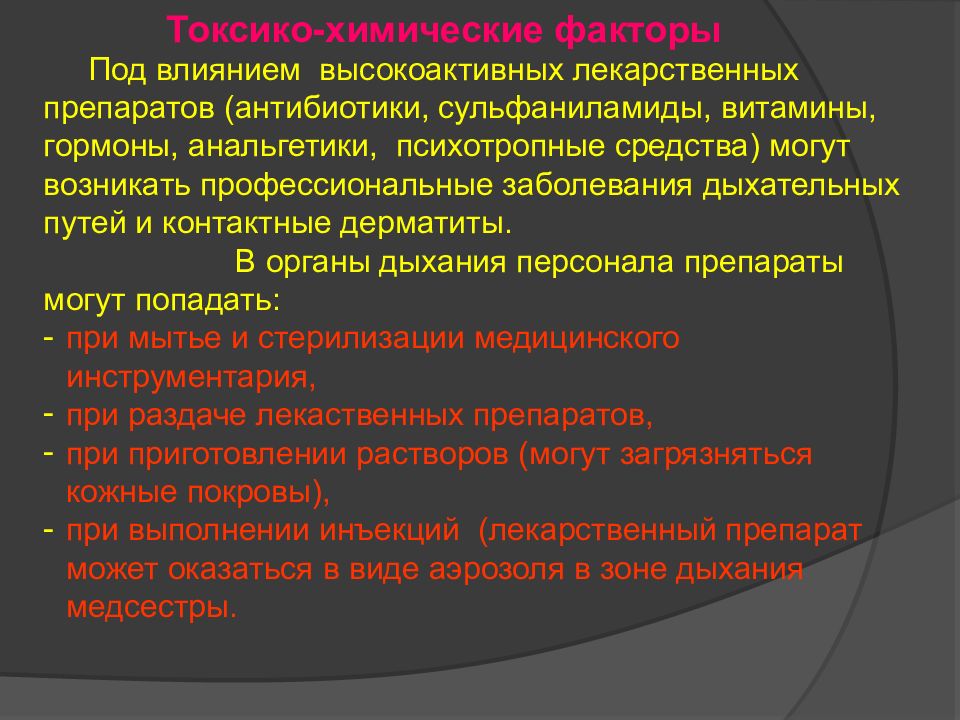 Токсико-химические факторы

Под влиянием высокоактивных лекарственных препаратов (антибиотики, сульфаниламиды, витамины, гормоны, анальгетики, психотропные средства) могут возникать профессиональные заболевания дыхательных путей и контактные дерматиты.

В органы дыхания персонала препараты могут попадать:
- при мытье и стерилизации медицинского инструментария,
- при раздаче лекаственных препаратов,
- при приготовлении растворов (могут загрязняться кожные покровы),
- при выполнении инъекций (лекарственный препарат может оказаться в виде аэрозоля в зоне дыхания медсестры.